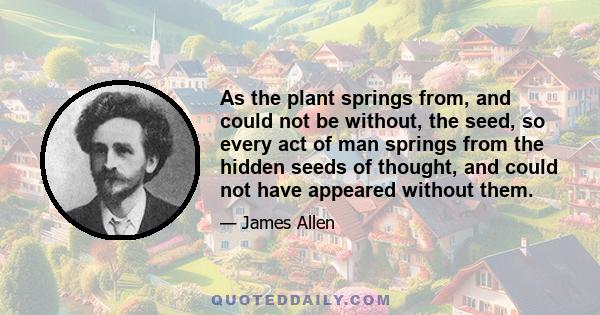 As the plant springs from, and could not be without, the seed, so every act of man springs from the hidden seeds of thought, and could not have appeared without them.

— James Allen

QUOTEDDAILY.COM